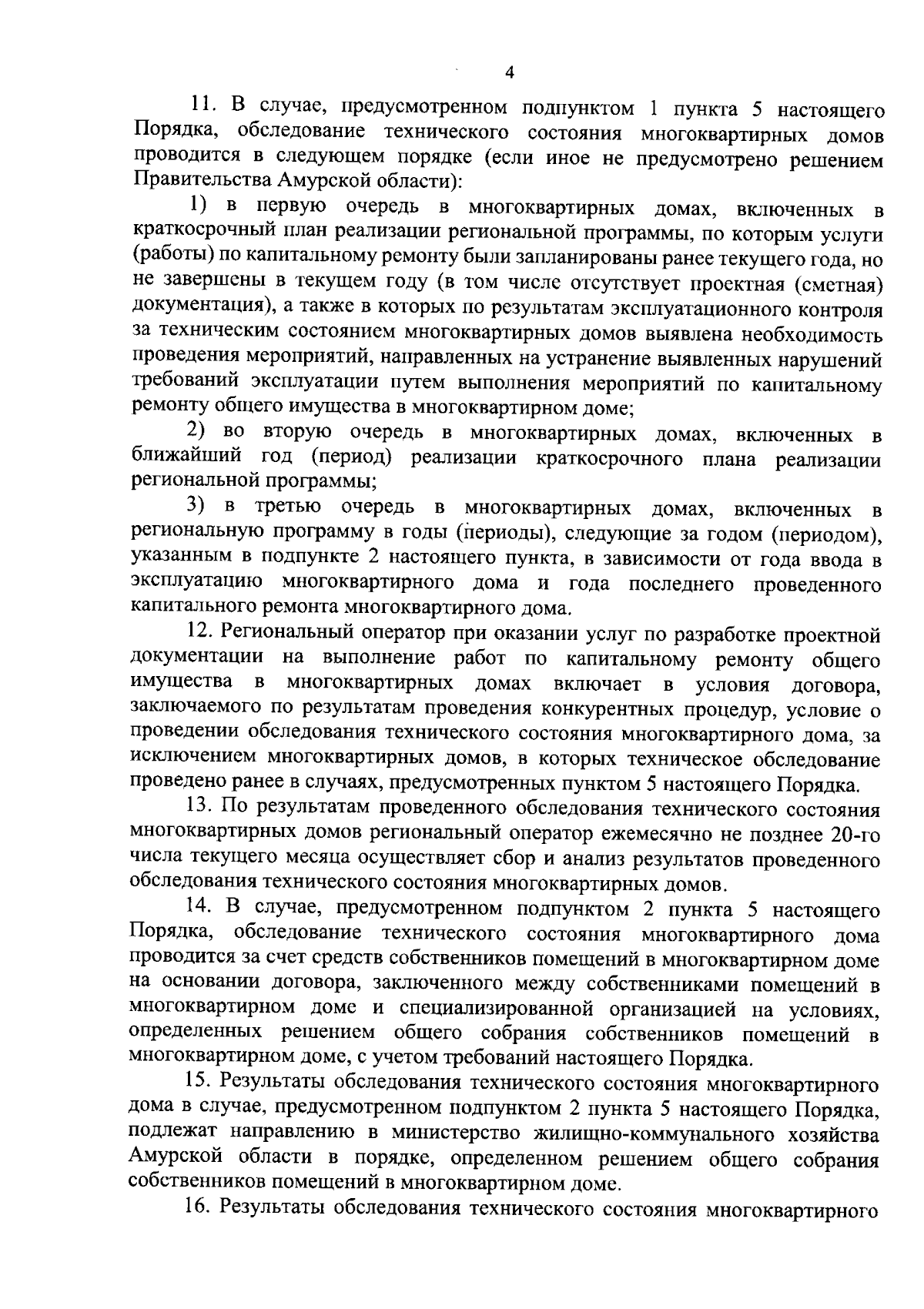 4

11. В случае, предусмотренном подпунктом 1 пункта 5 настоящего Порядка, обследование технического состояния многоквартирных домов проводится в следующем порядке (если иное не предусмотрено решением Правительства Амурской области):

1) в первую очередь в многоквартирных домах, включенных в краткосрочный план реализации региональной программы, по которым услуги (работы) по капитальному ремонту были запланированы ранее текущего года, но не завершены в текущем году (в том числе отсутствует проектная (сметная) документация), а также в которых по результатам эксплуатационного контроля за техническим состоянием многоквартирных домов выявлена необходимость проведения мероприятий, направленных на устранение выявленных нарушений требований эксплуатации путем выполнения мероприятий по капитальному ремонту общего имущества в многоквартирном доме;

2) во вторую очередь в многоквартирных домах, включенных в ближайший год (период) реализации краткосрочного плана реализации региональной программы;

3) в третью очередь в многоквартирных домах, включенных в региональную программу в годы (периоды), следующие за годом (периодом), указанным в подпункте 2 настоящего пункта, в зависимости от года ввода в эксплуатацию многоквартирного дома и года последнего проведенного капитального ремонта многоквартирного дома.

12. Региональный оператор при оказании услуг по разработке проектной документации на выполнение работ по капитальному ремонту общего имущества в многоквартирных домах включает в условия договора, заключаемого по результатам проведения конкурентных процедур, условие о проведении обследования технического состояния многоквартирного дома, за исключением многоквартирных домов, в которых техническое обследование проведено ранее в случаях, предусмотренных пунктом 5 настоящего Порядка.

13. По результатам проведенного обследования технического состояния многоквартирных домов региональный оператор ежемесячно не позднее 20-го числа текущего месяца осуществляет сбор и анализ результатов проведенного обследования технического состояния многоквартирных домов.

14. В случае, предусмотренном подпунктом 2 пункта 5 настоящего Порядка, обследование технического состояния многоквартирного дома проводится за счет средств собственников помещений в многоквартирном доме на основании договора, заключенного между собственниками помещений в многоквартирном доме и специализированной организацией на условиях, определенных решением общего собрания собственников помещений в многоквартирном доме, с учетом требований настоящего Порядка.

15. Результаты обследования технического состояния многоквартирного дома в случае, предусмотренном подпунктом 2 пункта 5 настоящего Порядка, подлежат направлению в министерство жилищно-коммунального хозяйства Амурской области в порядке, определенном решением общего собрания собственников помещений в многоквартирном доме.

16. Результаты обследования технического состояния многоквартирного